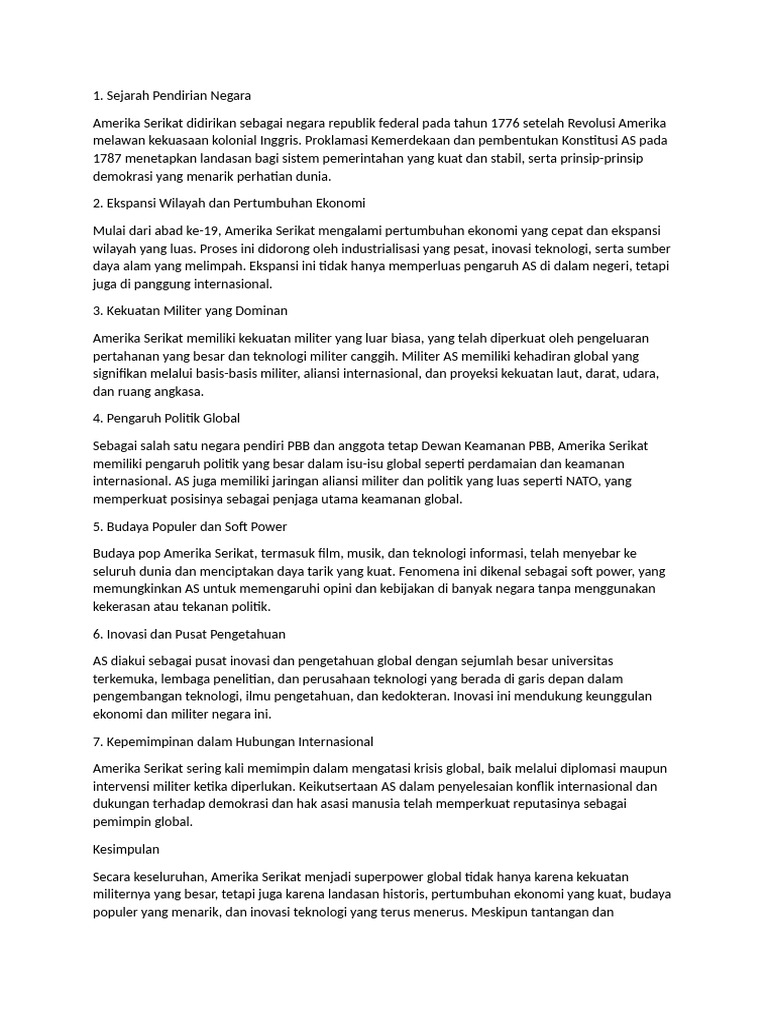 1. Sejarah Pendirian Negara

Amerika Serikat didirikan sebagai negara republik federal pada tahun 1776 setelah Revolusi Amerika melawan kekuasaan kolonial Inggris. Proklamasi Kemerdekaan dan pembentukan Konstitusi AS pada 1787 menetapkan landasan bagi sistem pemerintahan yang kuat dan stabil, serta prinsip-prinsip demokrasi yang menarik perhatian dunia.

2. Ekspansi Wilayah dan Pertumbuhan Ekonomi

Mulai dari abad ke-19, Amerika Serikat mengalami pertumbuhan ekonomi yang cepat dan ekspansi wilayah yang luas. Proses ini didorong oleh industrialisasi yang pesat, inovasi teknologi, serta sumber daya alam yang melimpah. Ekspansi ini tidak hanya memperluas pengaruh AS di dalam negeri, tetapi juga di panggung internasional.

3. Kekuatan Militer yang Dominan

Amerika Serikat memiliki kekuatan militer yang luar biasa, yang telah diperkuat oleh pengeluaran pertahanan yang besar dan teknologi militer canggih. Militer AS memiliki kehadiran global yang signifikan melalui basis-basis militer, aliansi internasional, dan proyeksi kekuatan laut, darat, udara, dan ruang angkasa.

4. Pengaruh Politik Global

Sebagai salah satu negara pendiri PBB dan anggota tetap Dewan Keamanan PBB, Amerika Serikat memiliki pengaruh politik yang besar dalam isu-isu global seperti perdamaian dan keamanan internasional. AS juga memiliki jaringan aliansi militer dan politik yang luas seperti NATO, yang memperkuat posisinya sebagai penjaga utama keamanan global.

5. Budaya Populer dan Soft Power

Budaya pop Amerika Serikat, termasuk film, musik, dan teknologi informasi, telah menyebar ke seluruh dunia dan menciptakan daya tarik yang kuat. Fenomena ini dikenal sebagai soft power, yang memungkinkan AS untuk memengaruhi opini dan kebijakan di banyak negara tanpa menggunakan kekerasan atau tekanan politik.

6. Inovasi dan Pusat Pengetahuan

AS diakui sebagai pusat inovasi dan pengetahuan global dengan sejumlah besar universitas terkemuka, lembaga penelitian, dan perusahaan teknologi yang berada di garis depan dalam pengembangan teknologi, ilmu pengetahuan, dan kedokteran. Inovasi ini mendukung keunggulan ekonomi dan militer negara ini.

7. Kepemimpinan dalam Hubungan Internasional

Amerika Serikat sering kali memimpin dalam mengatasi krisis global, baik melalui diplomasi maupun intervensi militer ketika diperlukan. Keikutsertaan AS dalam penyelesaian konflik internasional dan dukungan terhadap demokrasi dan hak asasi manusia telah memperkuat reputasinya sebagai pemimpin global.

Kesimpulan

Secara keseluruhan, Amerika Serikat menjadi superpower global tidak hanya karena kekuatan militernya yang besar, tetapi juga karena landasan historis, pertumbuhan ekonomi yang kuat, budaya populer yang menarik, dan inovasi teknologi yang terus menerus. Meskipun tantangan dan